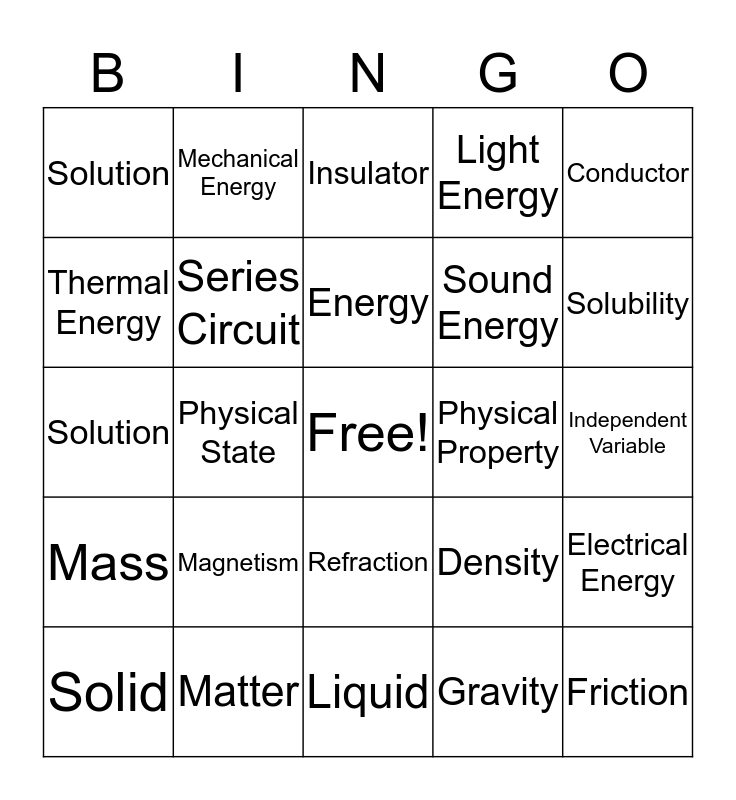 | B | I | N | G | O |
|---|---|---|---|---|
| Solution | Mechanical Energy | Insulator | Light Energy | Conductor |
| Thermal Energy | Series Circuit | Energy | Sound Energy | Solubility |
| Solution | Physical State | Free! | Physical Property | Independent Variable |
| Mass | Magnetism | Refraction | Density | Electrical Energy |
| Solid | Matter | Liquid | Gravity | Friction |